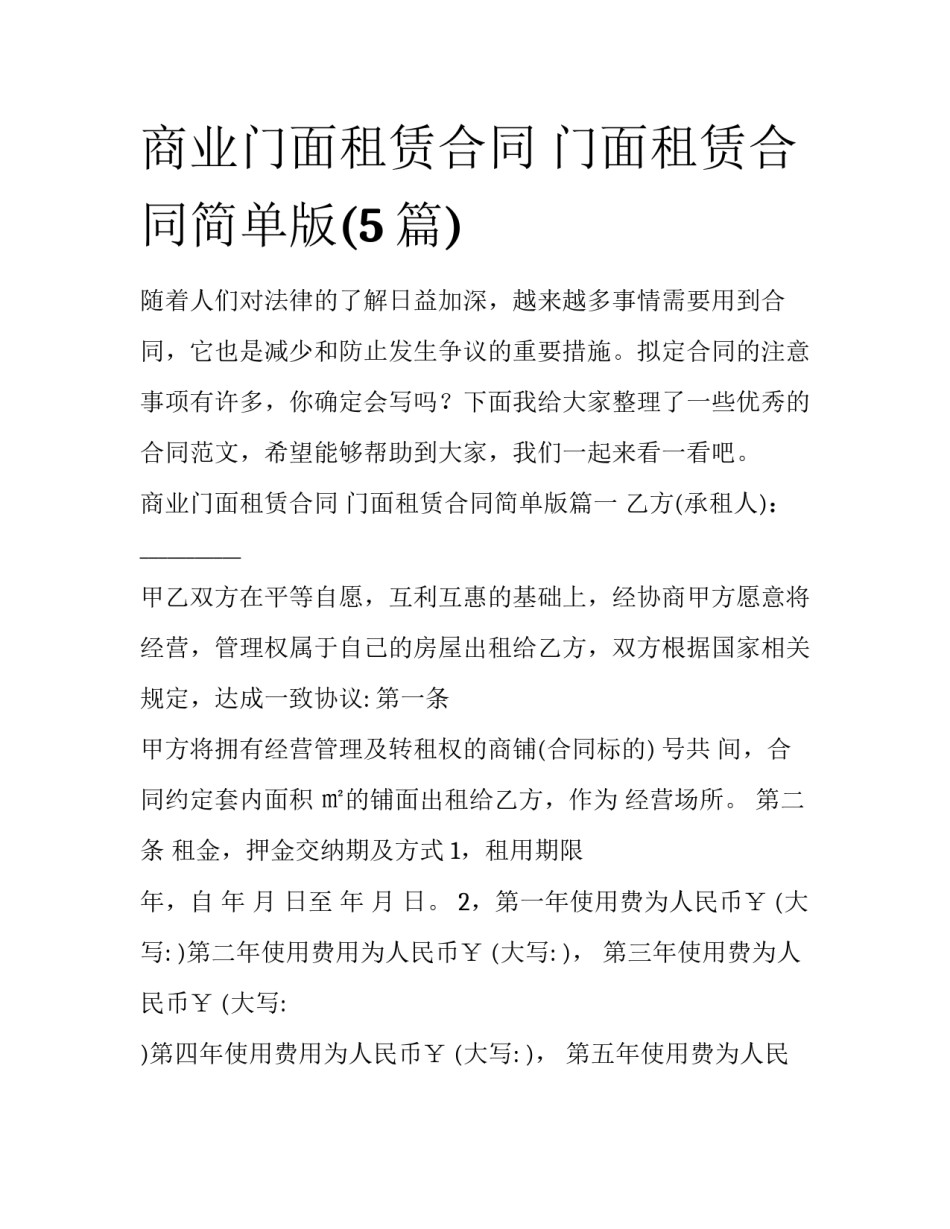 商业门面租赁合同 门面租赁合同简单版(5 篇)

随着人们对法律的了解日益加深，越来越多事情需要用到合同，它也是减少和防止发生争议的重要措施。拟定合同的注意事项有许多，你确定会写吗？下面我给大家整理了一些优秀的合同范文，希望能够帮助到大家，我们一起来看一看吧。

商业门面租赁合同 门面租赁合同简单版篇一 乙方(承租人)：________

甲乙双方在平等自愿，互利互惠的基础上，经协商甲方愿意将经营，管理权属于自己的房屋出租给乙方，双方根据国家相关规定，达成一致协议: 第一条

甲方将拥有经营管理及转租权的商铺(合同标的) 号共 间，合同约定套内面积 ㎡的铺面出租给乙方，作为 经营场所。 第二条 租金，押金交纳期及方式 1，租用期限

年，自 年 月 日至 年 月 日。 2，第一年使用费为人民币￥ (大写: )第二年使用费用为人民币￥ (大写: )， 第三年使用费为人民币￥ (大写:

)第四年使用费用为人民币￥ (大写: )， 第五年使用费为人民